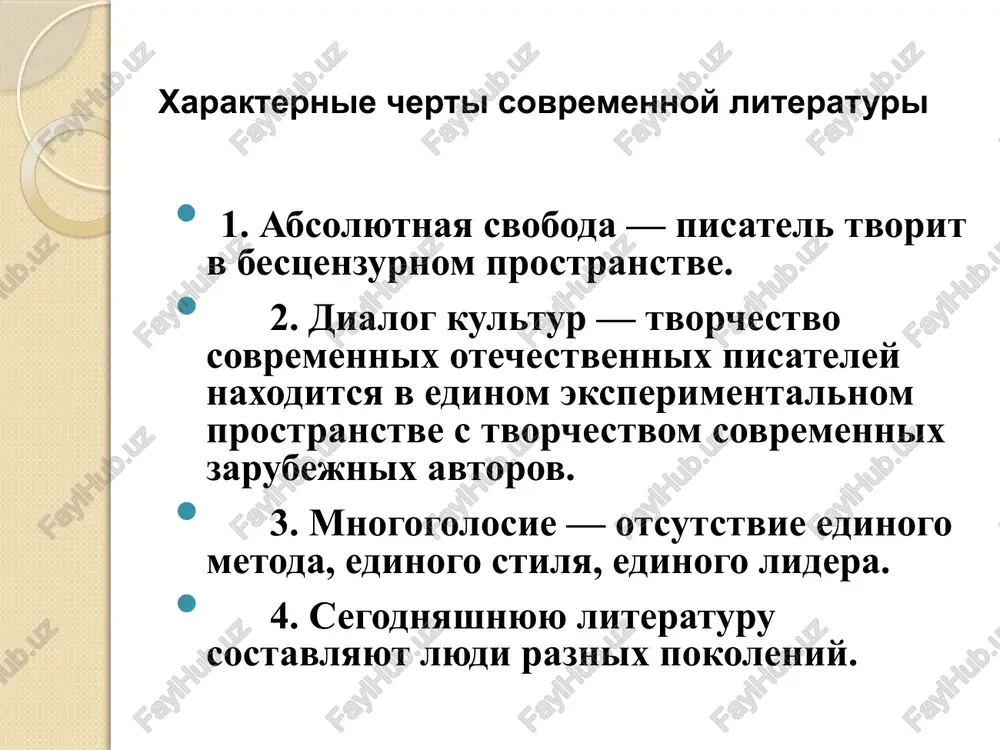 Характерные черты современной литературы

1. Абсолютная свобода — писатель творит в бесцензурном пространстве.

2. Диалог культур — творчество современных отечественных писателей находится в едином экспериментальном пространстве с творчеством современных зарубежных авторов.

3. Многоголосие — отсутствие единого метода, единого стиля, единого лидера.

4. Сегодняшнюю литературу составляют люди разных поколений.

FaylHub.uz